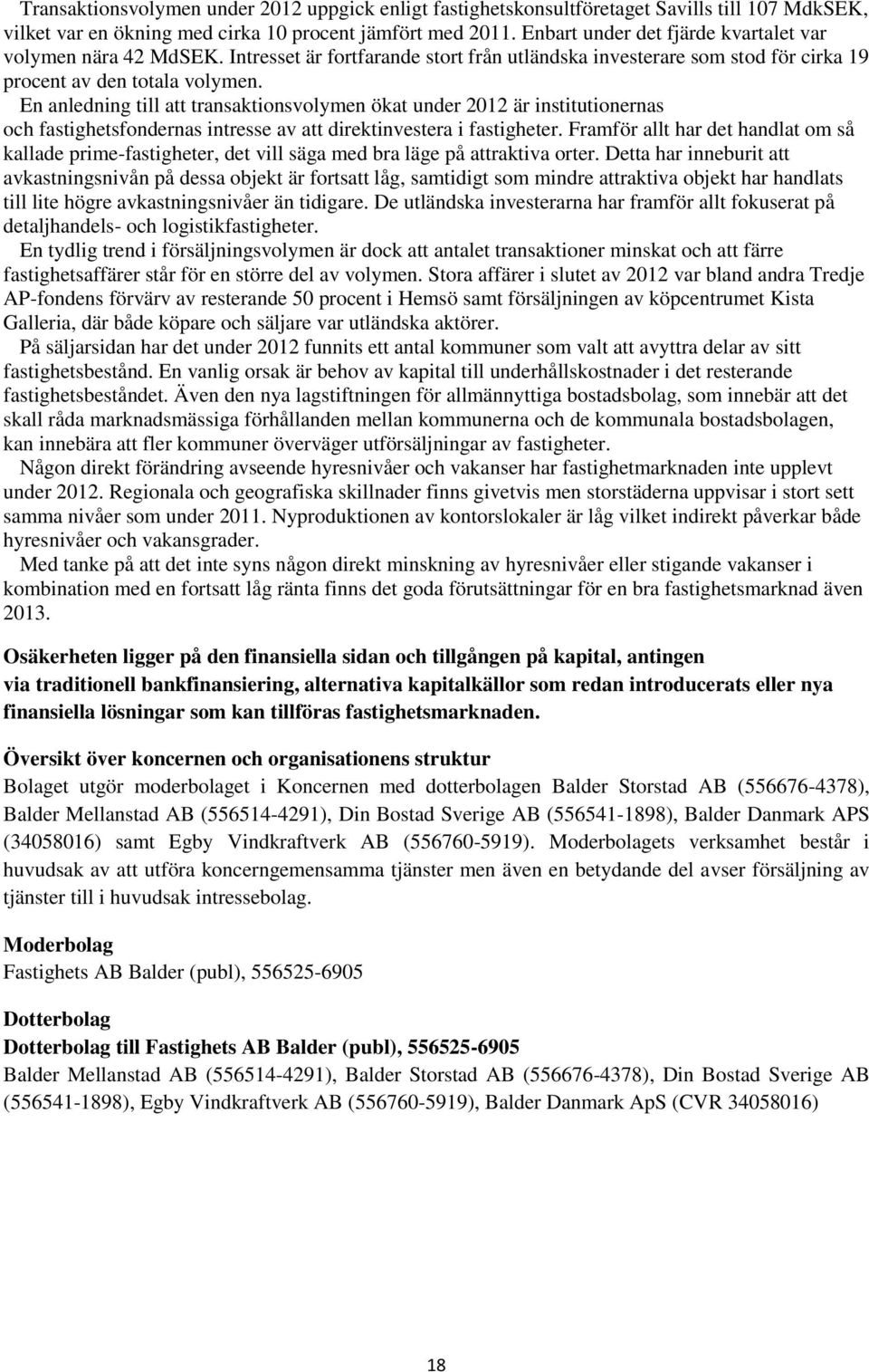 Transaktionsvolymen under 2012 uppgick enligt fastighetskonsultföretaget Savills till 107 MdkSEK, vilket var en ökning med cirka 10 procent jämfört med 2011. Enbart under det fjärde kvartalet var volymen nära 42 MdSEK. Intresset är fortfarande stort från utländska investerare som stod för cirka 19 procent av den totala volymen.

En anledning till att transaktionsvolymen ökat under 2012 är institutionernas och fastighetsfondernas intresse av att direktinvestera i fastigheter. Framför allt har det handlat om så kallade prime-fastigheter, det vill säga med bra läge på attraktiva orter. Detta har inneburit att avkastningsnivån på dessa objekt är fortsatt låg, samtidigt som mindre attraktiva objekt har handlats till lite högre avkastningsnivåer än tidigare. De utländska investerarna har framför allt fokuserat på detaljhandels- och logistikfastigheter.

En tydlig trend i försäljningsvolymen är dock att antalet transaktioner minskat och att färre fastighetsaffärer står för en större del av volymen. Stora affärer i slutet av 2012 var bland andra Tredje AP-fondens förvärv av resterande 50 procent i Hemsö samt försäljningen av köpcentrumet Kista Galleria, där både köpare och säljare var utländska aktörer.

På säljarsidan har det under 2012 funnits ett antal kommuner som valt att avyttra delar av sitt fastighetsbestånd. En vanlig orsak är behov av kapital till underhållskostnader i det resterande fastighetsbeståndet. Även den nya lagstiftningen för allmännyttiga bostadsbolag, som innebär att det skall råda marknadsmässiga förhållanden mellan kommunerna och de kommunala bostadsbolagen, kan innebära att fler kommuner överväger utförsäljningar av fastigheter.

Någon direkt förändring avseende hyresnivåer och vakanser har fastighetmarknaden inte upplevt under 2012. Regionala och geografiska skillnader finns givetvis men storstäderna uppvisar i stort sett samma nivåer som under 2011. Nyproduktionen av kontorslokaler är låg vilket indirekt påverkar både hyresnivåer och vakansgrader.

Med tanke på att det inte syns någon direkt minskning av hyresnivåer eller stigande vakanser i kombination med en fortsatt låg ränta finns det goda förutsättningar för en bra fastighetsmarknad även 2013.

Osäkerheten ligger på den finansiella sidan och tillgången på kapital, antingen via traditionell bankfinansiering, alternativa kapitalkällor som redan introducerats eller nya finansiella lösningar som kan tillföras fastighetsmarknaden.

Översikt över koncernen och organisationens struktur
Bolaget utgör moderbolaget i Koncernen med dotterbolagen Balder Storstad AB (556676-4378), Balder Mellanstad AB (556514-4291), Din Bostad Sverige AB (556541-1898), Balder Danmark APS (34058016) samt Egby Vindkraftverk AB (556760-5919). Moderbolagets verksamhet består i huvudsak av att utföra koncerngemensamma tjänster men även en betydande del avser försäljning av tjänster till i huvudsak intressebolag.

Moderbolag
Fastighets AB Balder (publ), 556525-6905

Dotterbolag
Dotterbolag till Fastighets AB Balder (publ), 556525-6905
Balder Mellanstad AB (556514-4291), Balder Storstad AB (556676-4378), Din Bostad Sverige AB (556541-1898), Egby Vindkraftverk AB (556760-5919), Balder Danmark ApS (CVR 34058016)

18